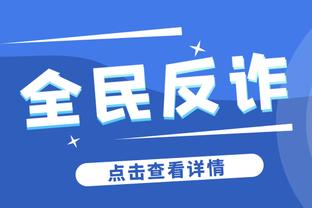 全民反诈

点击查看详情